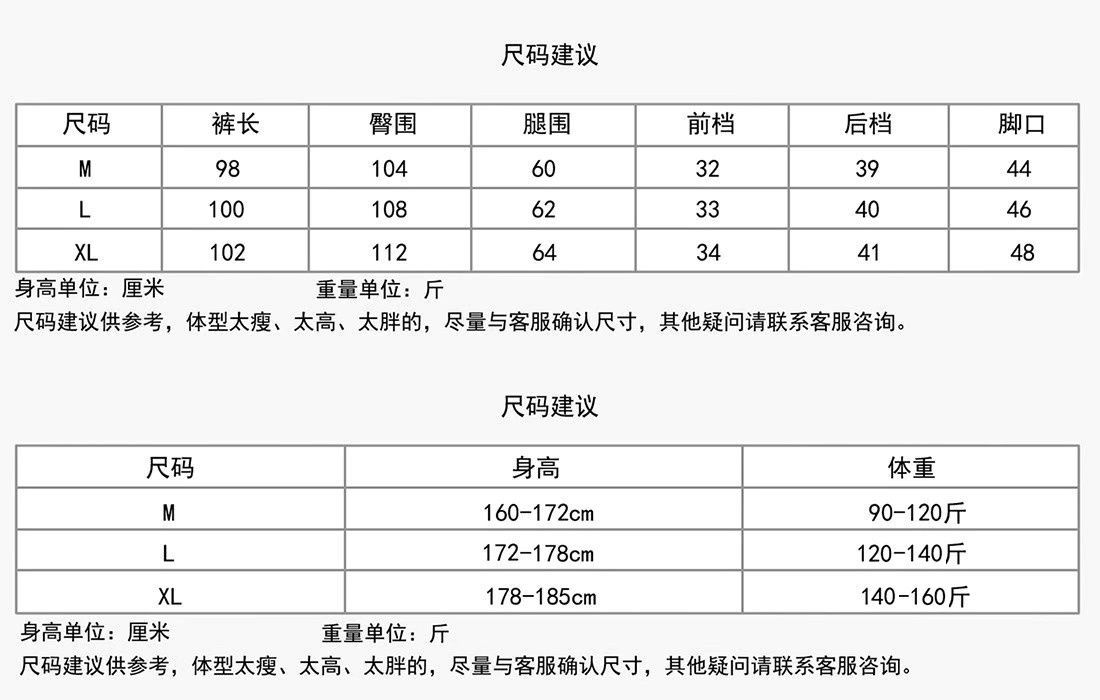 尺码建议

| 尺码 | 裤长 | 臀围 | 腿围 | 前档 | 后档 | 脚口 |
|---|---|---|---|---|---|---|
| M | 98 | 104 | 60 | 32 | 39 | 44 |
| L | 100 | 108 | 62 | 33 | 40 | 46 |
| XL | 102 | 112 | 64 | 34 | 41 | 48 |

身高单位：厘米　　重量单位：斤

尺码建议供参考，体型太瘦、太高、太胖的，尽量与客服确认尺寸，其他疑问请联系客服咨询。

尺码建议

| 尺码 | 身高 | 体重 |
|---|---|---|
| M | 160-172cm | 90-120斤 |
| L | 172-178cm | 120-140斤 |
| XL | 178-185cm | 140-160斤 |

身高单位：厘米　　重量单位：斤

尺码建议供参考，体型太瘦、太高、太胖的，尽量与客服确认尺寸，其他疑问请联系客服咨询。